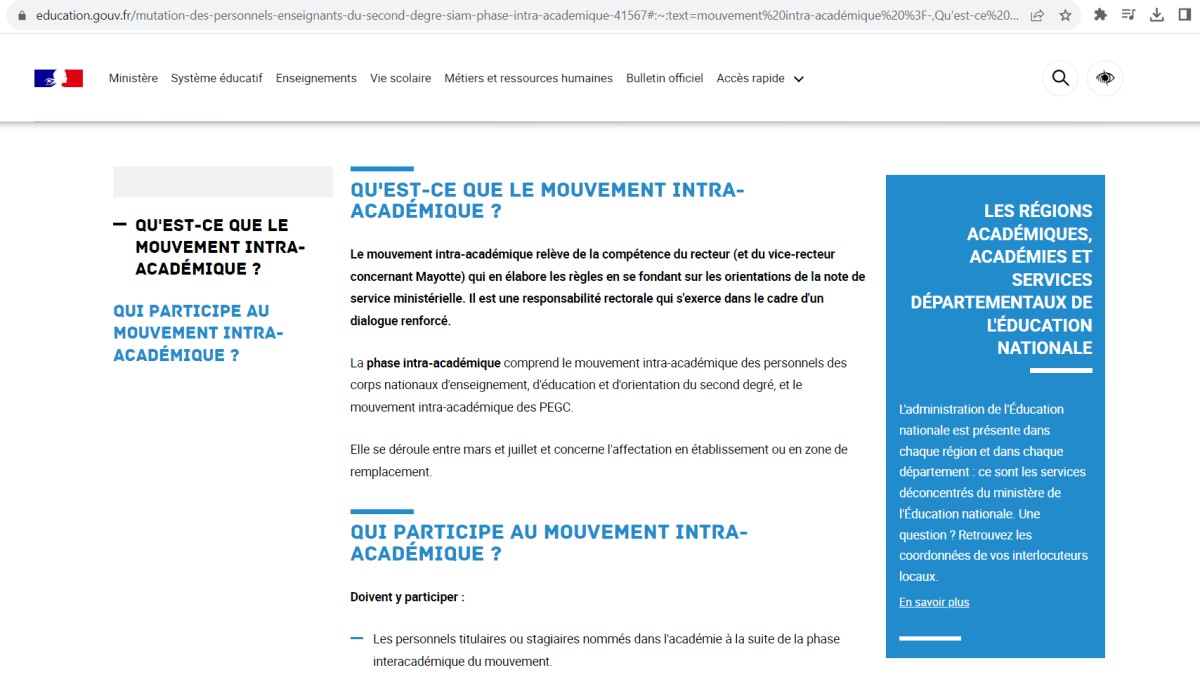 education.gouv.fr/mutation-des-personnels-enseignants-du-second-degre-siam-phase-intra-academique-41567#:~:text=mouvement%20intra-académique%20%3F-,Qu'est-ce%20...

Ministère Système éducatif Enseignements Vie scolaire Métiers et ressources humaines Bulletin officiel Accès rapide

— QU'EST-CE QUE LE MOUVEMENT INTRA-ACADÉMIQUE ?

QUI PARTICIPE AU MOUVEMENT INTRA-ACADÉMIQUE ?

QU'EST-CE QUE LE MOUVEMENT INTRA-ACADÉMIQUE ?

Le mouvement intra-académique relève de la compétence du recteur (et du vice-recteur concernant Mayotte) qui en élabore les règles en se fondant sur les orientations de la note de service ministérielle. Il est une responsabilité rectorale qui s'exerce dans le cadre d'un dialogue renforcé.

La phase intra-académique comprend le mouvement intra-académique des personnels des corps nationaux d'enseignement, d'éducation et d'orientation du second degré, et le mouvement intra-académique des PEGC.

Elle se déroule entre mars et juillet et concerne l'affectation en établissement ou en zone de remplacement.

QUI PARTICIPE AU MOUVEMENT INTRA-ACADÉMIQUE ?

Doivent y participer :

— Les personnels titulaires ou stagiaires nommés dans l'académie à la suite de la phase interacadémique du mouvement.

LES RÉGIONS ACADÉMIQUES, ACADÉMIES ET SERVICES DÉPARTEMENTAUX DE L'ÉDUCATION NATIONALE

L'administration de l'Éducation nationale est présente dans chaque région et dans chaque département : ce sont les services déconcentrés du ministère de l'Éducation nationale. Une question ? Retrouvez les coordonnées de vos interlocuteurs locaux.

En savoir plus